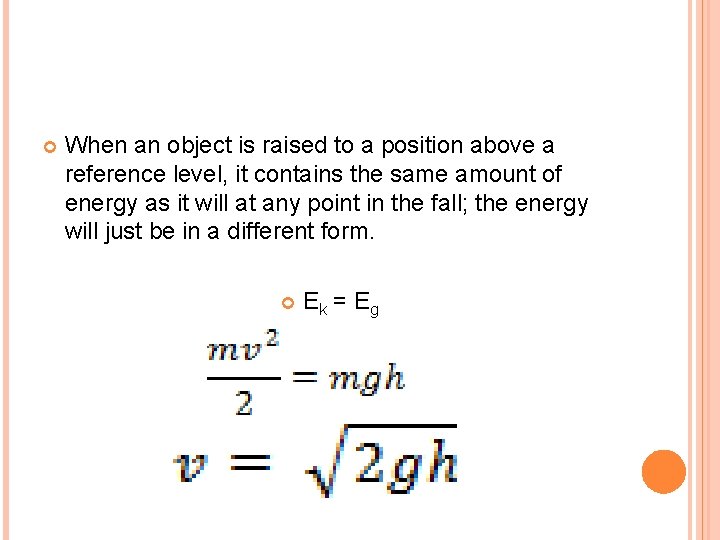 • When an object is raised to a position above a reference level, it contains the same amount of energy as it will at any point in the fall; the energy will just be in a different form.

• $E_k = E_g$

$\frac{mv^2}{2} = mgh$

$v = \sqrt{2gh}$